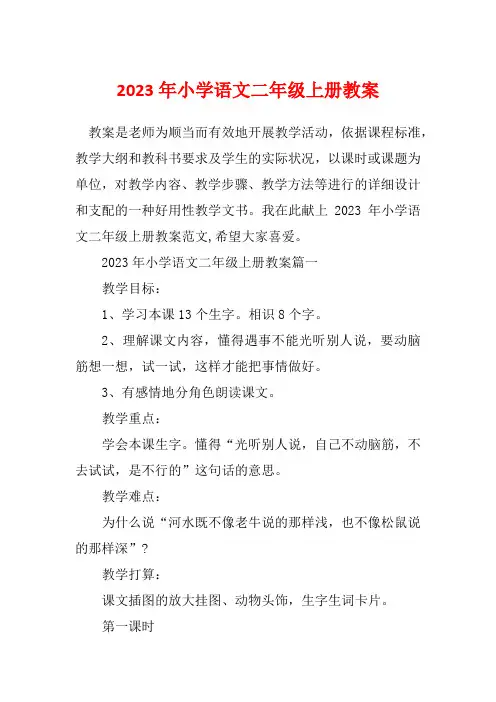 2023 年小学语文二年级上册教案

教案是老师为顺当而有效地开展教学活动，依据课程标准，教学大纲和教科书要求及学生的实际状况，以课时或课题为单位，对教学内容、教学步骤、教学方法等进行的详细设计和支配的一种好用性教学文书。我在此献上 2023 年小学语文二年级上册教案范文,希望大家喜爱。

2023 年小学语文二年级上册教案篇一

教学目标：

1、学习本课 13 个生字。相识 8 个字。

2、理解课文内容，懂得遇事不能光听别人说，要动脑筋想一想，试一试，这样才能把事情做好。

3、有感情地分角色朗读课文。

教学重点：

学会本课生字。懂得“光听别人说，自己不动脑筋，不去试试，是不行的”这句话的意思。

教学难点：

为什么说“河水既不像老牛说的那样浅，也不像松鼠说的那样深”？

教学打算：

课文插图的放大挂图、动物头饰，生字生词卡片。

第一课时